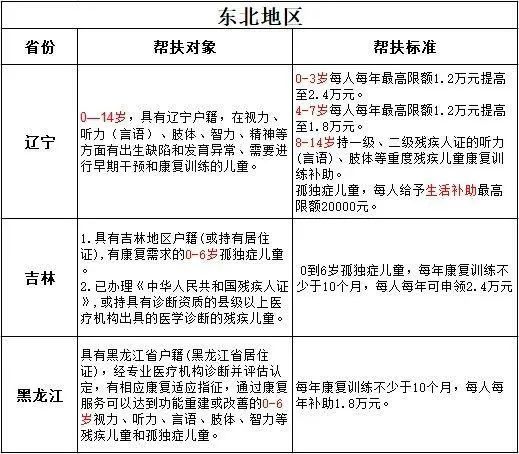 东北地区

| 省份 | 帮扶对象 | 帮扶标准 |
|---|---|---|
| 辽宁 | 0—14岁，具有辽宁户籍，在视力、听力（言语）、肢体、智力、精神等方面有出生缺陷和发育异常、需要进行早期干预和康复训练的儿童。 | 0-3岁每人每年最高限额1.2万元提高至2.4万元。 4-7岁每人每年最高限额1.2万元提高至1.8万元。 8-14岁持一级、二级残疾人证的听力（言语）、肢体等重度残疾儿童康复训练补助。 孤独症儿童，每人给予生活补助最高限额20000元。 |
| 吉林 | 1.具有吉林地区户籍（或持有居住证），有康复需求的0-6岁孤独症儿童。 2.已办理《中华人民共和国残疾人证》，或持具有诊断资质的县级以上医疗机构出具的医学诊断的残疾儿童。 | 0到6岁孤独症儿童，每年康复训练不少于10个月，每人每年可申领2.4万元 |
| 黑龙江 | 具有黑龙江省户籍（黑龙江省居住证），经专业医疗机构诊断并评估认定，有相应康复适应指征，通过康复服务可以达到功能重建或改善的0-6岁视力、听力、言语、肢体、智力等残疾儿童和孤独症儿童。 | 每年康复训练不少于10个月，每人每年补助1.8万元。 |